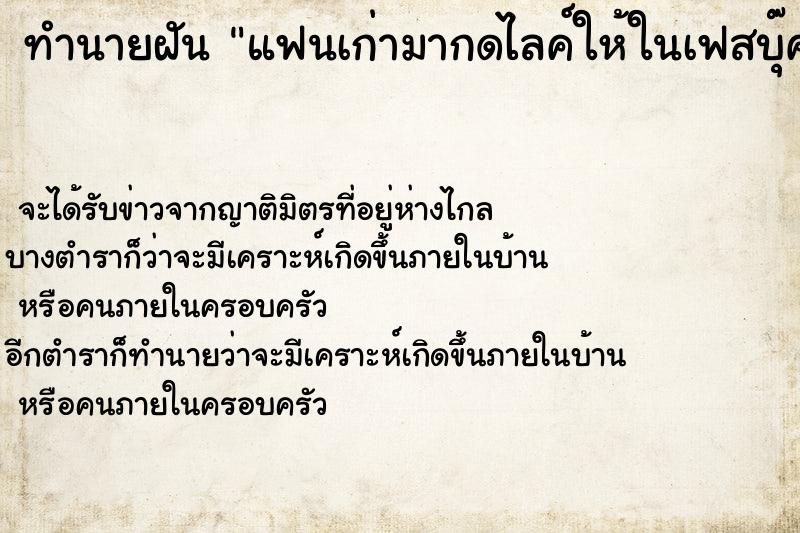 ทำนายฝัน "แฟนเก่ามากดไลค์ให้ในเฟสบุ๊ค

จะได้รับข่าวจากญาติมิตรที่อยู่ห่างไกล
บางตำราก็ว่าจะมีเคราะห์เกิดขึ้นภายในบ้าน
หรือคนภายในครอบครัว
อีกตำราก็ทำนายว่าจะมีเคราะห์เกิดขึ้นภายในบ้าน
หรือคนภายในครอบครัว